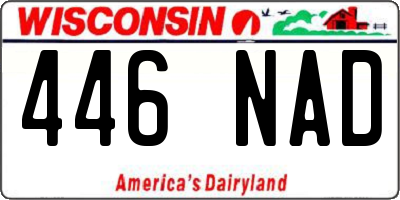 WISCONSIN

446 NAD

America's Dairyland